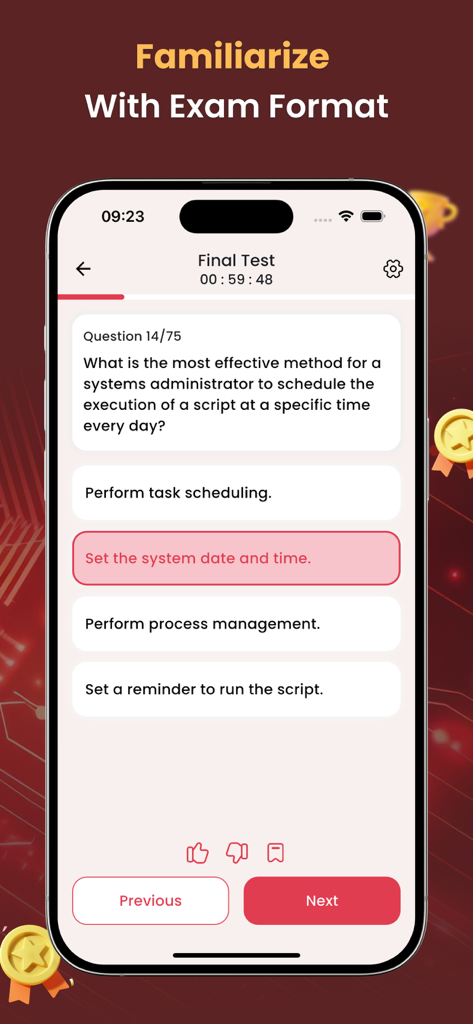 Familiarize
With Exam Format

09:23

Final Test
00 : 59 : 48

Question 14/75
What is the most effective method for a systems administrator to schedule the execution of a script at a specific time every day?

Perform task scheduling.

Set the system date and time.

Perform process management.

Set a reminder to run the script.

Previous

Next